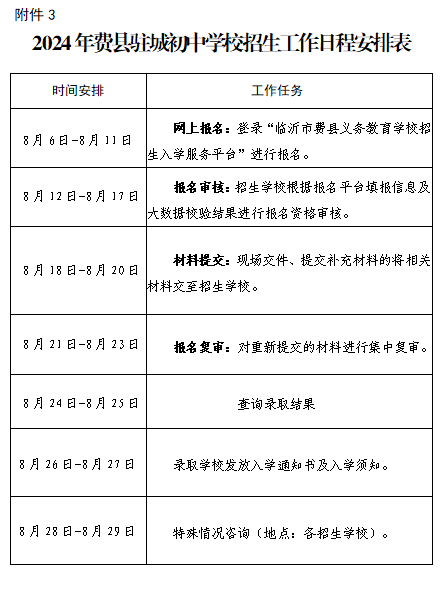 附件 3

2024年费县驻城初中学校招生工作日程安排表

| 时间安排 | 工作任务 |
|---|---|
| 8月6日-8月11日 | 网上报名：登录“临沂市费县义务教育学校招生入学服务平台”进行报名。 |
| 8月12日-8月17日 | 报名审核：招生学校根据报名平台填报信息及大数据校验结果进行报名资格审核。 |
| 8月18日-8月20日 | 材料提交：现场交件、提交补充材料的将相关材料交至招生学校。 |
| 8月21日-8月23日 | 报名复审：对重新提交的材料进行集中复审。 |
| 8月24日-8月25日 | 查询录取结果 |
| 8月26日-8月27日 | 录取学校发放入学通知书及入学须知。 |
| 8月28日-8月29日 | 特殊情况咨询（地点：各招生学校）。 |